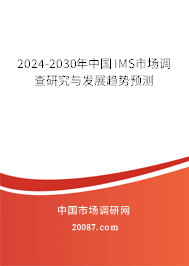 2024-2030年中国IMS市场调查研究与发展趋势预测

中国市场调研网

20087.com